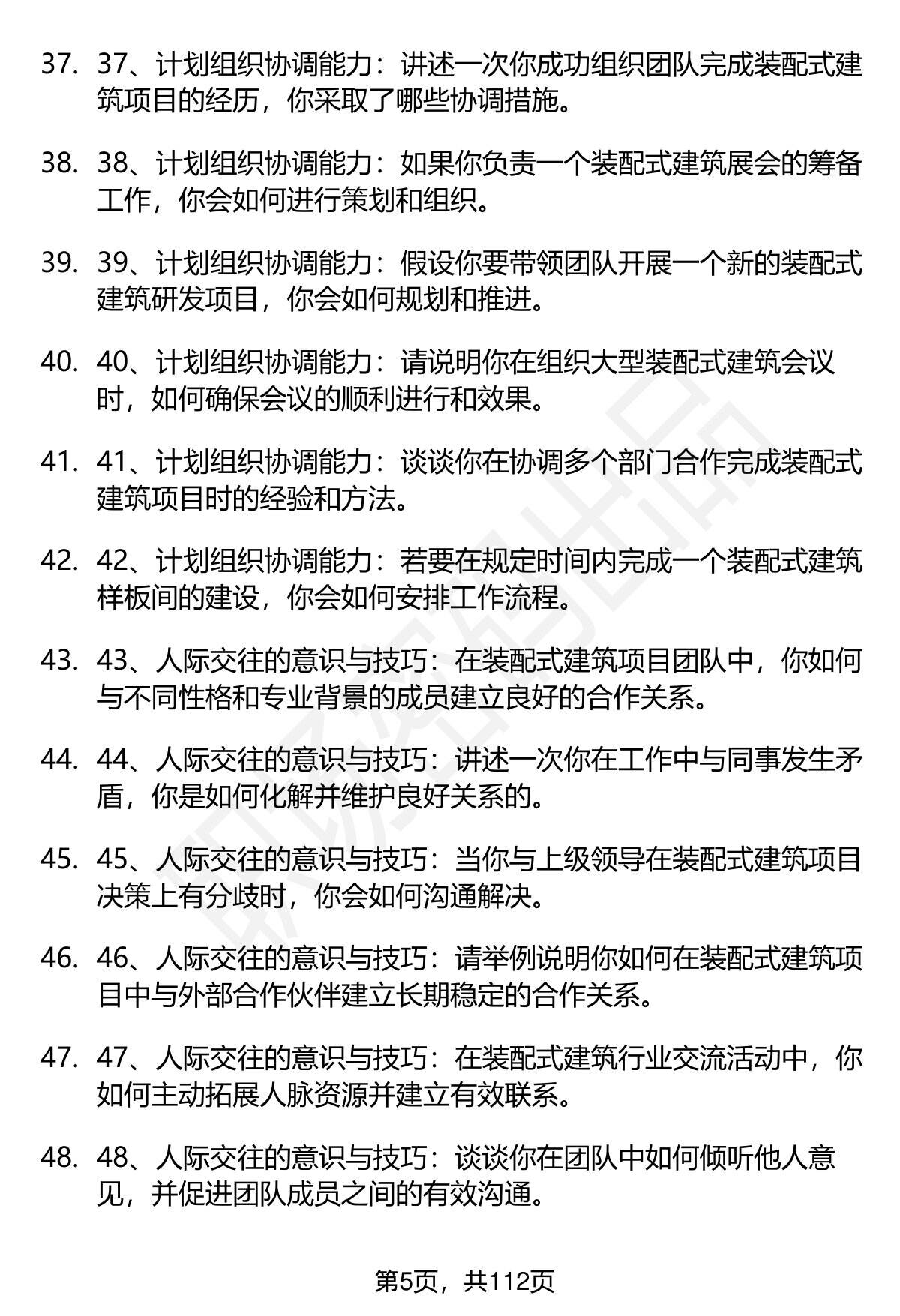 37. 37、计划组织协调能力：讲述一次你成功组织团队完成装配式建筑项目的经历，你采取了哪些协调措施。

38. 38、计划组织协调能力：如果你负责一个装配式建筑展会的筹备工作，你会如何进行策划和组织。

39. 39、计划组织协调能力：假设你要带领团队开展一个新的装配式建筑研发项目，你会如何规划和推进。

40. 40、计划组织协调能力：请说明你在组织大型装配式建筑会议时，如何确保会议的顺利进行和效果。

41. 41、计划组织协调能力：谈谈你在协调多个部门合作完成装配式建筑项目时的经验和方法。

42. 42、计划组织协调能力：若要在规定时间内完成一个装配式建筑样板间的建设，你会如何安排工作流程。

43. 43、人际交往的意识与技巧：在装配式建筑项目团队中，你如何与不同性格和专业背景的成员建立良好的合作关系。

44. 44、人际交往的意识与技巧：讲述一次你在工作中与同事发生矛盾，你是如何化解并维护良好关系的。

45. 45、人际交往的意识与技巧：当你与上级领导在装配式建筑项目决策上有分歧时，你会如何沟通解决。

46. 46、人际交往的意识与技巧：请举例说明你如何在装配式建筑项目中与外部合作伙伴建立长期稳定的合作关系。

47. 47、人际交往的意识与技巧：在装配式建筑行业交流活动中，你如何主动拓展人脉资源并建立有效联系。

48. 48、人际交往的意识与技巧：谈谈你在团队中如何倾听他人意见，并促进团队成员之间的有效沟通。

第5页，共112页